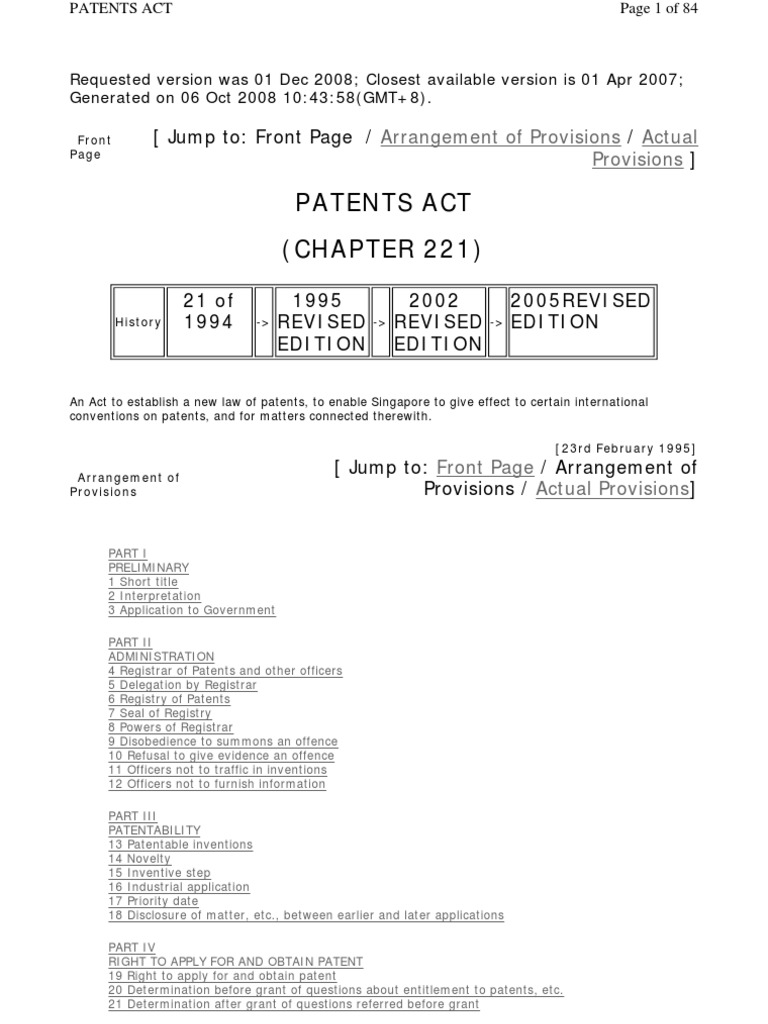 PATENTS ACT

Page 1 of 84

Requested version was 01 Dec 2008; Closest available version is 01 Apr 2007; Generated on 06 Oct 2008 10:43:58(GMT+8).

Front Page

[ Jump to: Front Page / Arrangement of Provisions / Actual Provisions ]

PATENTS ACT

(CHAPTER 221)

| History | 21 of 1994 | -> | 1995 REVISED EDITION | -> | 2002 REVISED EDITION | -> | 2005REVISED EDITION |
|---|---|---|---|---|---|---|---|

An Act to establish a new law of patents, to enable Singapore to give effect to certain international conventions on patents, and for matters connected therewith.

[23rd February 1995]

Arrangement of Provisions

[ Jump to: Front Page / Arrangement of Provisions / Actual Provisions]

PART I
PRELIMINARY
1 Short title
2 Interpretation
3 Application to Government

PART II
ADMINISTRATION
4 Registrar of Patents and other officers
5 Delegation by Registrar
6 Registry of Patents
7 Seal of Registry
8 Powers of Registrar
9 Disobedience to summons an offence
10 Refusal to give evidence an offence
11 Officers not to traffic in inventions
12 Officers not to furnish information

PART III
PATENTABILITY
13 Patentable inventions
14 Novelty
15 Inventive step
16 Industrial application
17 Priority date
18 Disclosure of matter, etc., between earlier and later applications

PART IV
RIGHT TO APPLY FOR AND OBTAIN PATENT
19 Right to apply for and obtain patent
20 Determination before grant of questions about entitlement to patents, etc.
21 Determination after grant of questions referred before grant